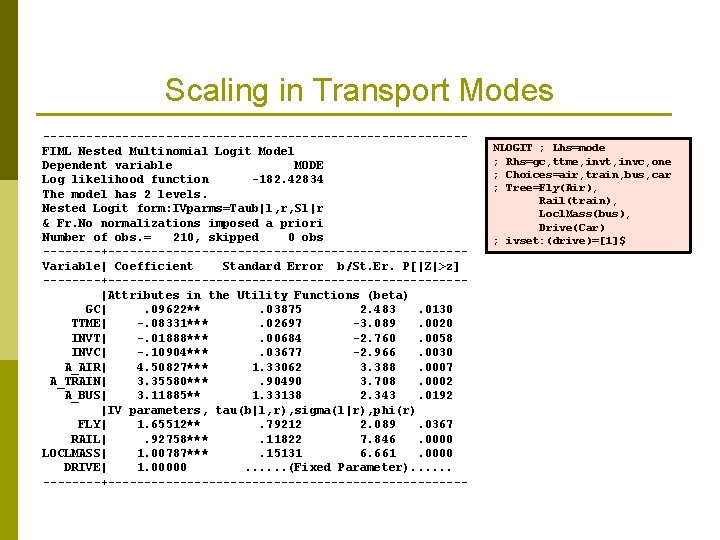 Scaling in Transport Modes

-----------------------------------------------------------
FIML Nested Multinomial Logit Model
Dependent variable MODE
Log likelihood function -182.42834
The model has 2 levels.
Nested Logit form:IVparms=Taub|l,r,Sl|r
& Fr.No normalizations imposed a priori
Number of obs.= 210, skipped 0 obs
--------+--------------------------------------------------
Variable| Coefficient Standard Error b/St.Er. P[|Z|>z]
--------+--------------------------------------------------
|Attributes in the Utility Functions (beta)
GC| .09622** .03875 2.483 .0130
TTME| -.08331*** .02697 -3.089 .0020
INVT| -.01888*** .00684 -2.760 .0058
INVC| -.10904*** .03677 -2.966 .0030
A_AIR| 4.50827*** 1.33062 3.388 .0007
A_TRAIN| 3.35580*** .90490 3.708 .0002
A_BUS| 3.11885** 1.33138 2.343 .0192
|IV parameters, tau(b|l,r),sigma(l|r),phi(r)
FLY| 1.65512** .79212 2.089 .0367
RAIL| .92758*** .11822 7.846 .0000
LOCLMASS| 1.00787*** .15131 6.661 .0000
DRIVE| 1.00000 ......(Fixed Parameter)......
--------+--------------------------------------------------

NLOGIT ; Lhs=mode
; Rhs=gc,ttme,invt,invc,one
; Choices=air,train,bus,car
; Tree=Fly(Air),
Rail(train),
LoclMass(bus),
Drive(Car)
; ivset:(drive)=[1]$